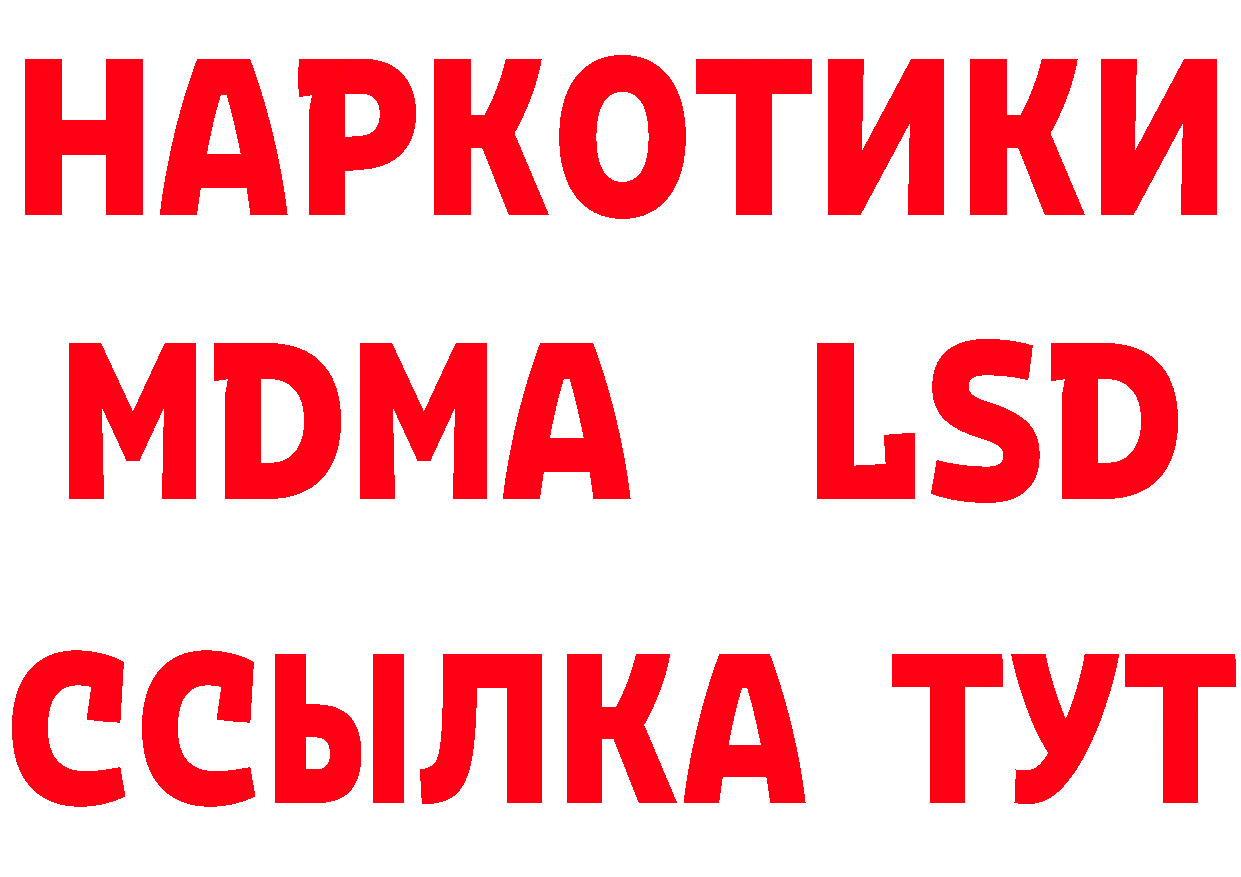 НАРКОТИКИ
MDMA LSD
ССЫЛКА ТУТ